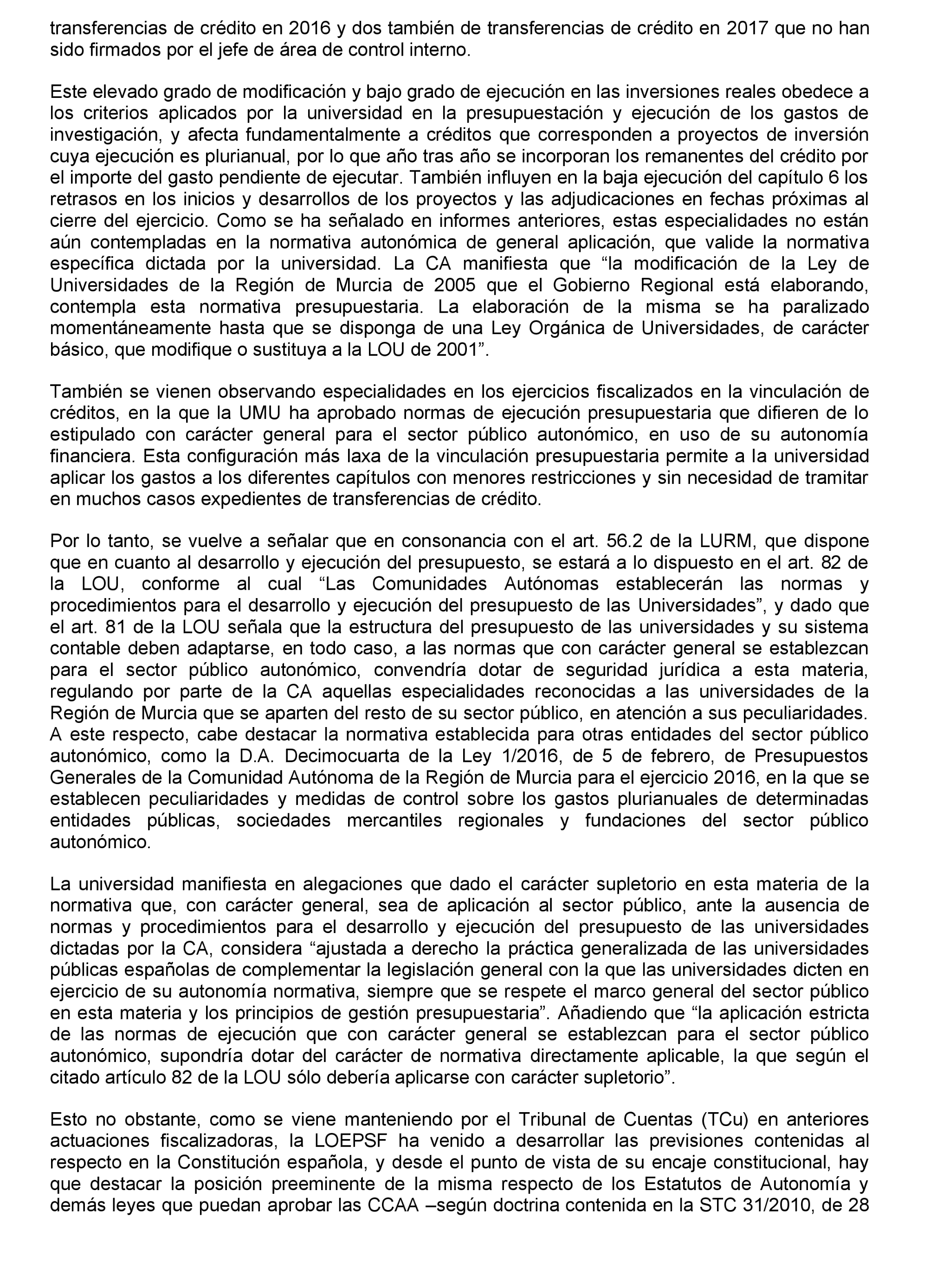 transferencias de crédito en 2016 y dos también de transferencias de crédito en 2017 que no han sido firmados por el jefe de área de control interno.

Este elevado grado de modificación y bajo grado de ejecución en las inversiones reales obedece a los criterios aplicados por la universidad en la presupuestación y ejecución de los gastos de investigación, y afecta fundamentalmente a créditos que corresponden a proyectos de inversión cuya ejecución es plurianual, por lo que año tras año se incorporan los remanentes del crédito por el importe del gasto pendiente de ejecutar. También influyen en la baja ejecución del capítulo 6 los retrasos en los inicios y desarrollos de los proyectos y las adjudicaciones en fechas próximas al cierre del ejercicio. Como se ha señalado en informes anteriores, estas especialidades no están aún contempladas en la normativa autonómica de general aplicación, que valide la normativa específica dictada por la universidad. La CA manifiesta que “la modificación de la Ley de Universidades de la Región de Murcia de 2005 que el Gobierno Regional está elaborando, contempla esta normativa presupuestaria. La elaboración de la misma se ha paralizado momentáneamente hasta que se disponga de una Ley Orgánica de Universidades, de carácter básico, que modifique o sustituya a la LOU de 2001”.

También se vienen observando especialidades en los ejercicios fiscalizados en la vinculación de créditos, en la que la UMU ha aprobado normas de ejecución presupuestaria que difieren de lo estipulado con carácter general para el sector público autonómico, en uso de su autonomía financiera. Esta configuración más laxa de la vinculación presupuestaria permite a la universidad aplicar los gastos a los diferentes capítulos con menores restricciones y sin necesidad de tramitar en muchos casos expedientes de transferencias de crédito.

Por lo tanto, se vuelve a señalar que en consonancia con el art. 56.2 de la LURM, que dispone que en cuanto al desarrollo y ejecución del presupuesto, se estará a lo dispuesto en el art. 82 de la LOU, conforme al cual “Las Comunidades Autónomas establecerán las normas y procedimientos para el desarrollo y ejecución del presupuesto de las Universidades”, y dado que el art. 81 de la LOU señala que la estructura del presupuesto de las universidades y su sistema contable deben adaptarse, en todo caso, a las normas que con carácter general se establezcan para el sector público autonómico, convendría dotar de seguridad jurídica a esta materia, regulando por parte de la CA aquellas especialidades reconocidas a las universidades de la Región de Murcia que se aparten del resto de su sector público, en atención a sus peculiaridades. A este respecto, cabe destacar la normativa establecida para otras entidades del sector público autonómico, como la D.A. Decimocuarta de la Ley 1/2016, de 5 de febrero, de Presupuestos Generales de la Comunidad Autónoma de la Región de Murcia para el ejercicio 2016, en la que se establecen peculiaridades y medidas de control sobre los gastos plurianuales de determinadas entidades públicas, sociedades mercantiles regionales y fundaciones del sector público autonómico.

La universidad manifiesta en alegaciones que dado el carácter supletorio en esta materia de la normativa que, con carácter general, sea de aplicación al sector público, ante la ausencia de normas y procedimientos para el desarrollo y ejecución del presupuesto de las universidades dictadas por la CA, considera “ajustada a derecho la práctica generalizada de las universidades públicas españolas de complementar la legislación general con la que las universidades dicten en ejercicio de su autonomía normativa, siempre que se respete el marco general del sector público en esta materia y los principios de gestión presupuestaria”. Añadiendo que “la aplicación estricta de las normas de ejecución que con carácter general se establezcan para el sector público autonómico, supondría dotar del carácter de normativa directamente aplicable, la que según el citado artículo 82 de la LOU sólo debería aplicarse con carácter supletorio”.

Esto no obstante, como se viene manteniendo por el Tribunal de Cuentas (TCu) en anteriores actuaciones fiscalizadoras, la LOEPSF ha venido a desarrollar las previsiones contenidas al respecto en la Constitución española, y desde el punto de vista de su encaje constitucional, hay que destacar la posición preeminente de la misma respecto de los Estatutos de Autonomía y demás leyes que puedan aprobar las CCAA –según doctrina contenida en la STC 31/2010, de 28